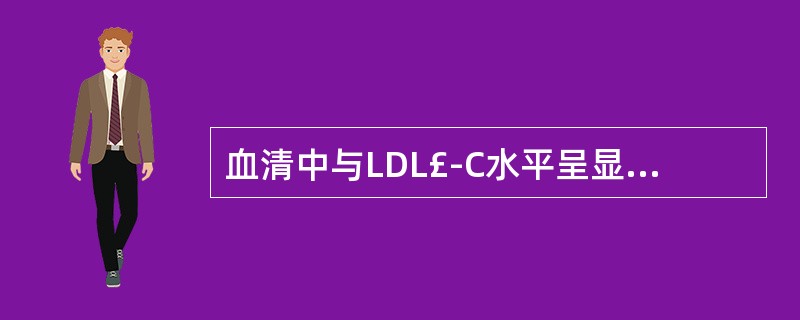 血清中与LDL£-C水平呈显...